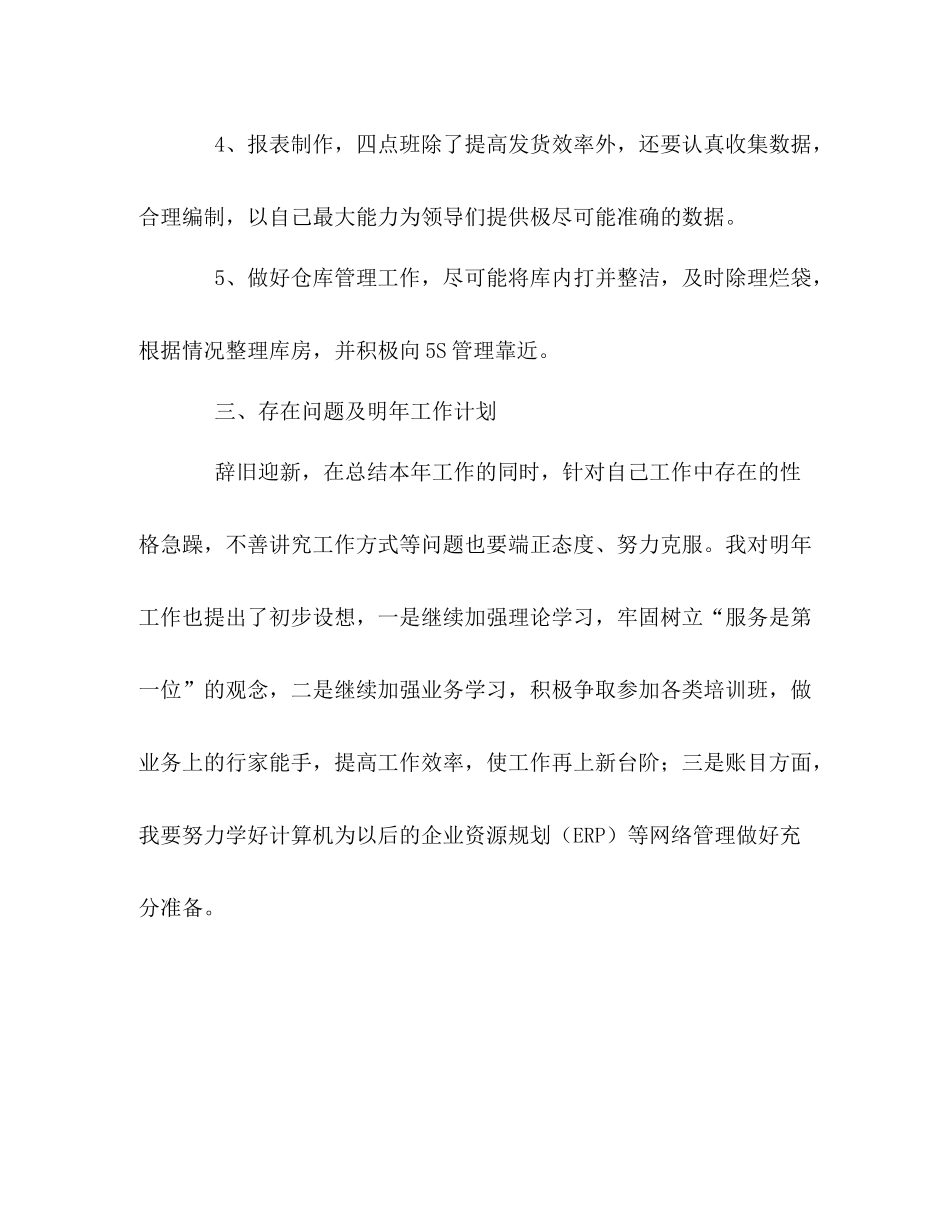 4、报表制作，四点班除了提高发货效率外，还要认真收集数据，合理编制，以自己最大能力为领导们提供极尽可能准确的数据。

5、做好仓库管理工作，尽可能将库内打并整洁，及时除理烂袋，根据情况整理库房，并积极向5S管理靠近。

三、存在问题及明年工作计划

辞旧迎新，在总结本年工作的同时，针对自己工作中存在的性格急躁，不善讲究工作方式等问题也要端正态度、努力克服。我对明年工作也提出了初步设想，一是继续加强理论学习，牢固树立“服务是第一位”的观念，二是继续加强业务学习，积极争取参加各类培训班，做业务上的行家能手，提高工作效率，使工作再上新台阶；三是账目方面，我要努力学好计算机为以后的企业资源规划（ERP）等网络管理做好充分准备。